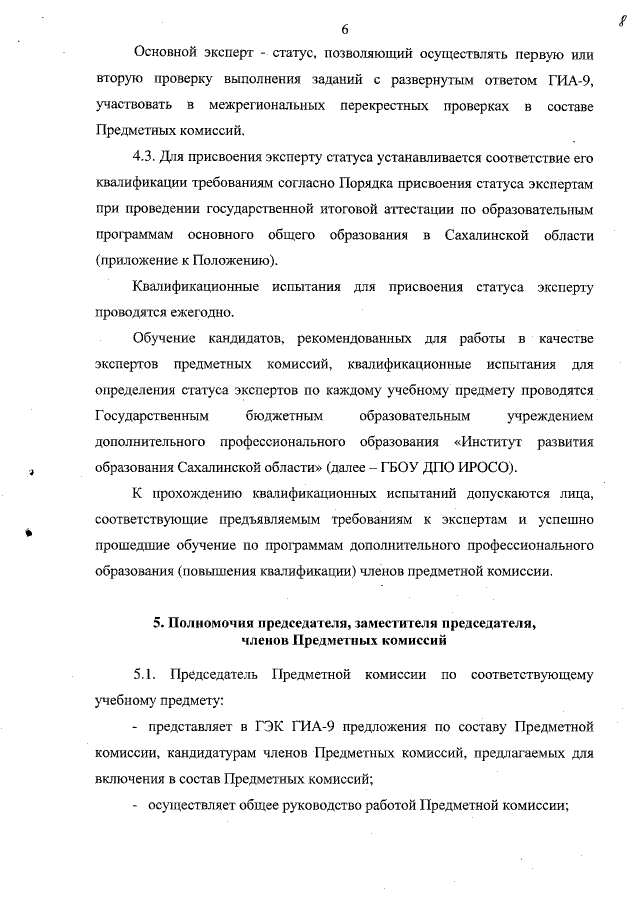 6

8

Основной эксперт - статус, позволяющий осуществлять первую или вторую проверку выполнения заданий с развернутым ответом ГИА-9, участвовать в межрегиональных перекрестных проверках в составе Предметных комиссий.

4.3. Для присвоения эксперту статуса устанавливается соответствие его квалификации требованиям согласно Порядка присвоения статуса экспертам при проведении государственной итоговой аттестации по образовательным программам основного общего образования в Сахалинской области (приложение к Положению).

Квалификационные испытания для присвоения статуса эксперту проводятся ежегодно.

Обучение кандидатов, рекомендованных для работы в качестве экспертов предметных комиссий, квалификационные испытания для определения статуса экспертов по каждому учебному предмету проводятся Государственным бюджетным образовательным учреждением дополнительного профессионального образования «Институт развития образования Сахалинской области» (далее – ГБОУ ДПО ИРОСО).

К прохождению квалификационных испытаний допускаются лица, соответствующие предъявляемым требованиям к экспертам и успешно прошедшие обучение по программам дополнительного профессионального образования (повышения квалификации) членов предметной комиссии.

5. Полномочия председателя, заместителя председателя, членов Предметных комиссий

5.1. Председатель Предметной комиссии по соответствующему учебному предмету:

- представляет в ГЭК ГИА-9 предложения по составу Предметной комиссии, кандидатурам членов Предметных комиссий, предлагаемых для включения в состав Предметных комиссий;

- осуществляет общее руководство работой Предметной комиссии;